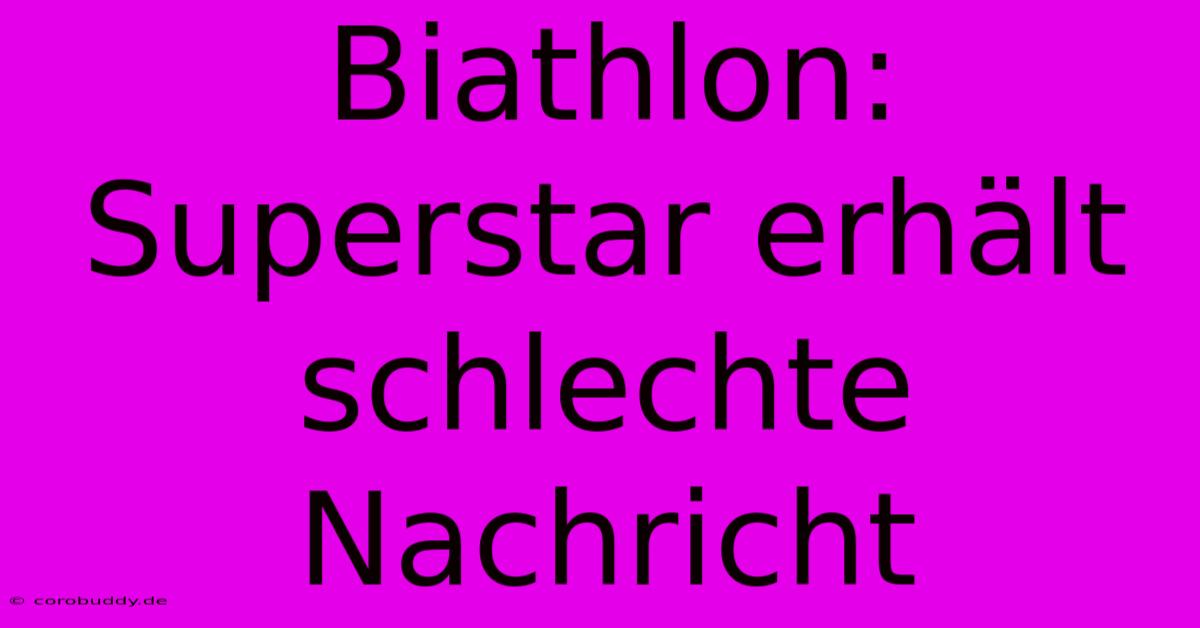 Biathlon: Superstar erhält schlechte Nachricht

© corobuddy.de